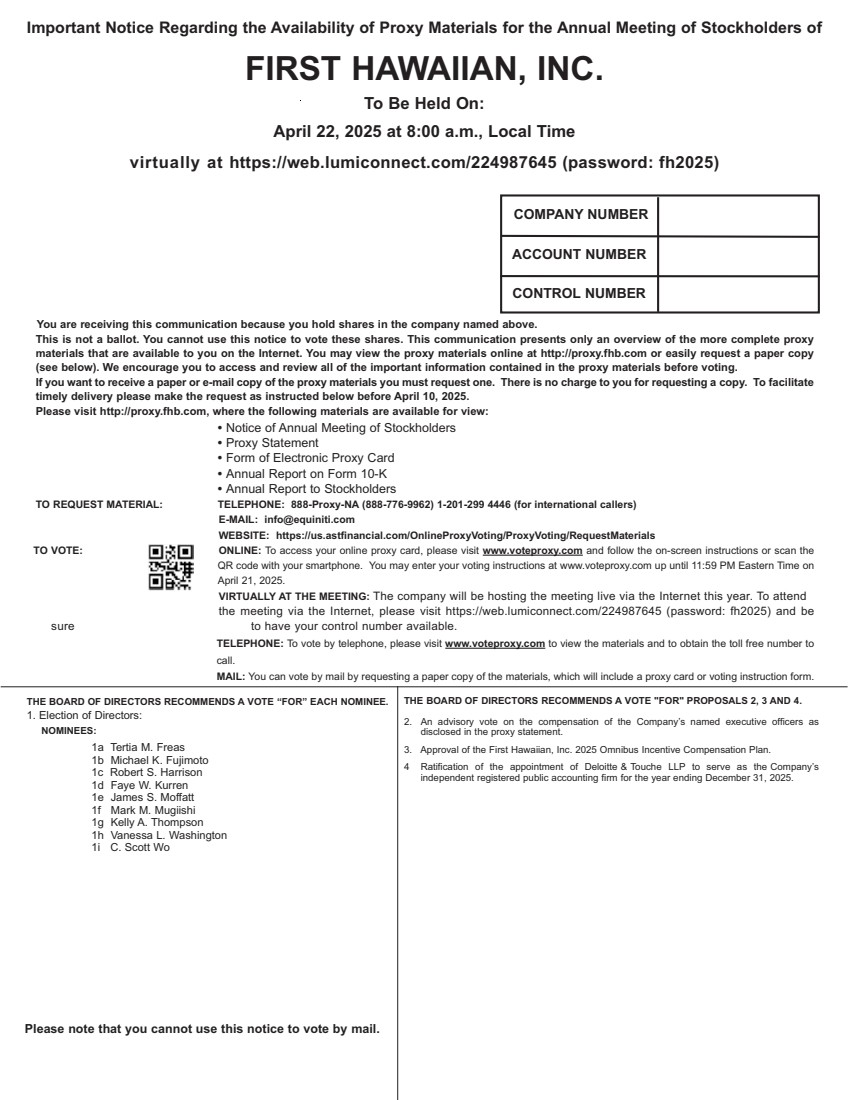 Important Notice Regarding the Availability of Proxy Materials for the Annual Meeting of Stockholders of

FIRST HAWAIIAN, INC.

To Be Held On:

April 22, 2025 at 8:00 a.m., Local Time

virtually at https://web.lumiconnect.com/224987645 (password: fh2025)

| COMPANY NUMBER | |
|---|---|
| ACCOUNT NUMBER | |
| CONTROL NUMBER | |

You are receiving this communication because you hold shares in the company named above.
This is not a ballot. You cannot use this notice to vote these shares. This communication presents only an overview of the more complete proxy materials that are available to you on the Internet. You may view the proxy materials online at http://proxy.fhb.com or easily request a paper copy (see below). We encourage you to access and review all of the important information contained in the proxy materials before voting.
If you want to receive a paper or e-mail copy of the proxy materials you must request one. There is no charge to you for requesting a copy. To facilitate timely delivery please make the request as instructed below before April 10, 2025.
Please visit http://proxy.fhb.com, where the following materials are available for view:

• Notice of Annual Meeting of Stockholders
• Proxy Statement
• Form of Electronic Proxy Card
• Annual Report on Form 10-K
• Annual Report to Stockholders

TO REQUEST MATERIAL: TELEPHONE: 888-Proxy-NA (888-776-9962) 1-201-299 4446 (for international callers)
E-MAIL: info@equiniti.com
WEBSITE: https://us.astfinancial.com/OnlineProxyVoting/ProxyVoting/RequestMaterials

TO VOTE: ONLINE: To access your online proxy card, please visit www.voteproxy.com and follow the on-screen instructions or scan the QR code with your smartphone. You may enter your voting instructions at www.voteproxy.com up until 11:59 PM Eastern Time on April 21, 2025.
VIRTUALLY AT THE MEETING: The company will be hosting the meeting live via the Internet this year. To attend the meeting via the Internet, please visit https://web.lumiconnect.com/224987645 (password: fh2025) and be sure to have your control number available.
TELEPHONE: To vote by telephone, please visit www.voteproxy.com to view the materials and to obtain the toll free number to call.
MAIL: You can vote by mail by requesting a paper copy of the materials, which will include a proxy card or voting instruction form.

THE BOARD OF DIRECTORS RECOMMENDS A VOTE "FOR" EACH NOMINEE.
1. Election of Directors:
NOMINEES:
1a Tertia M. Freas
1b Michael K. Fujimoto
1c Robert S. Harrison
1d Faye W. Kurren
1e James S. Moffatt
1f Mark M. Mugiishi
1g Kelly A. Thompson
1h Vanessa L. Washington
1i C. Scott Wo

Please note that you cannot use this notice to vote by mail.

THE BOARD OF DIRECTORS RECOMMENDS A VOTE "FOR" PROPOSALS 2, 3 AND 4.

2. An advisory vote on the compensation of the Company's named executive officers as disclosed in the proxy statement.

3. Approval of the First Hawaiian, Inc. 2025 Omnibus Incentive Compensation Plan.

4 Ratification of the appointment of Deloitte & Touche LLP to serve as the Company's independent registered public accounting firm for the year ending December 31, 2025.